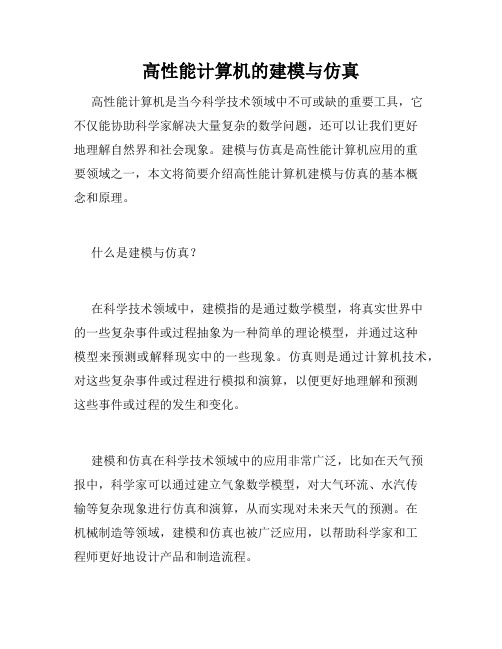 高性能计算机的建模与仿真

高性能计算机是当今科学技术领域中不可或缺的重要工具，它不仅能协助科学家解决大量复杂的数学问题，还可以让我们更好地理解自然界和社会现象。建模与仿真是高性能计算机应用的重要领域之一，本文将简要介绍高性能计算机建模与仿真的基本概念和原理。

什么是建模与仿真？

在科学技术领域中，建模指的是通过数学模型，将真实世界中的一些复杂事件或过程抽象为一种简单的理论模型，并通过这种模型来预测或解释现实中的一些现象。仿真则是通过计算机技术，对这些复杂事件或过程进行模拟和演算，以便更好地理解和预测这些事件或过程的发生和变化。

建模和仿真在科学技术领域中的应用非常广泛，比如在天气预报中，科学家可以通过建立气象数学模型，对大气环流、水汽传输等复杂现象进行仿真和演算，从而实现对未来天气的预测。在机械制造等领域，建模和仿真也被广泛应用，以帮助科学家和工程师更好地设计产品和制造流程。